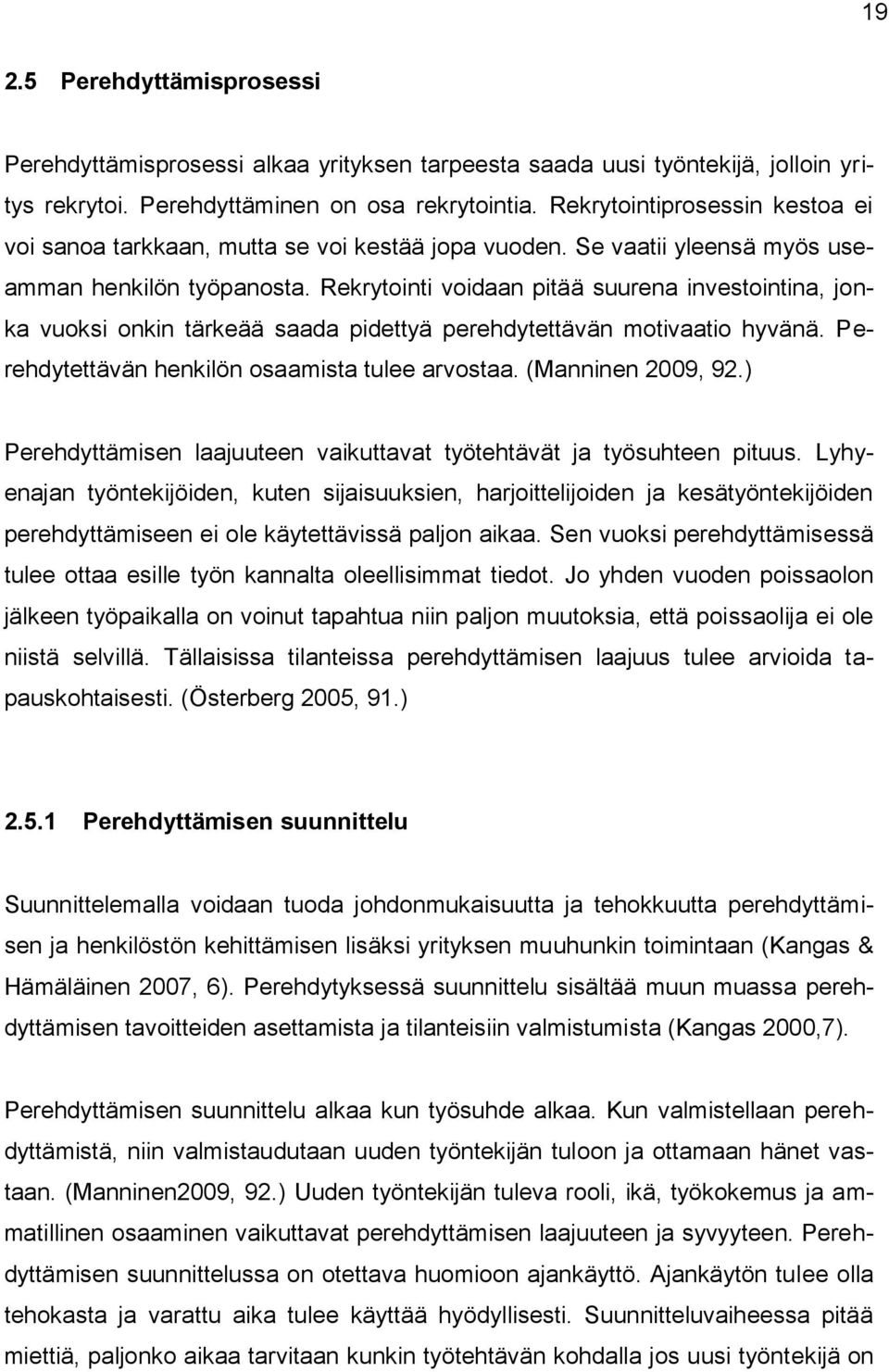 19

2.5 Perehdyttämisprosessi

Perehdyttämisprosessi alkaa yrityksen tarpeesta saada uusi työntekijä, jolloin yritys rekrytoi. Perehdyttäminen on osa rekrytointia. Rekrytointiprosessin kestoa ei voi sanoa tarkkaan, mutta se voi kestää jopa vuoden. Se vaatii yleensä myös useamman henkilön työpanosta. Rekrytointi voidaan pitää suurena investointina, jonka vuoksi onkin tärkeää saada pidettyä perehdytettävän motivaatio hyvänä. Perehdytettävän henkilön osaamista tulee arvostaa. (Manninen 2009, 92.)

Perehdyttämisen laajuuteen vaikuttavat työtehtävät ja työsuhteen pituus. Lyhyenajan työntekijöiden, kuten sijaisuuksien, harjoittelijoiden ja kesätyöntekijöiden perehdyttämiseen ei ole käytettävissä paljon aikaa. Sen vuoksi perehdyttämisessä tulee ottaa esille työn kannalta oleellisimmat tiedot. Jo yhden vuoden poissaolon jälkeen työpaikalla on voinut tapahtua niin paljon muutoksia, että poissaolija ei ole niistä selvillä. Tällaisissa tilanteissa perehdyttämisen laajuus tulee arvioida tapauskohtaisesti. (Österberg 2005, 91.)

2.5.1 Perehdyttämisen suunnittelu

Suunnittelemalla voidaan tuoda johdonmukaisuutta ja tehokkuutta perehdyttämisen ja henkilöstön kehittämisen lisäksi yrityksen muuhunkin toimintaan (Kangas & Hämäläinen 2007, 6). Perehdytyksessä suunnittelu sisältää muun muassa perehdyttämisen tavoitteiden asettamista ja tilanteisiin valmistumista (Kangas 2000,7).

Perehdyttämisen suunnittelu alkaa kun työsuhde alkaa. Kun valmistellaan perehdyttämistä, niin valmistaudutaan uuden työntekijän tuloon ja ottamaan hänet vastaan. (Manninen2009, 92.) Uuden työntekijän tuleva rooli, ikä, työkokemus ja ammatillinen osaaminen vaikuttavat perehdyttämisen laajuuteen ja syvyyteen. Perehdyttämisen suunnittelussa on otettava huomioon ajankäyttö. Ajankäytön tulee olla tehokasta ja varattu aika tulee käyttää hyödyllisesti. Suunnitteluvaiheessa pitää miettiä, paljonko aikaa tarvitaan kunkin työtehtävän kohdalla jos uusi työntekijä on